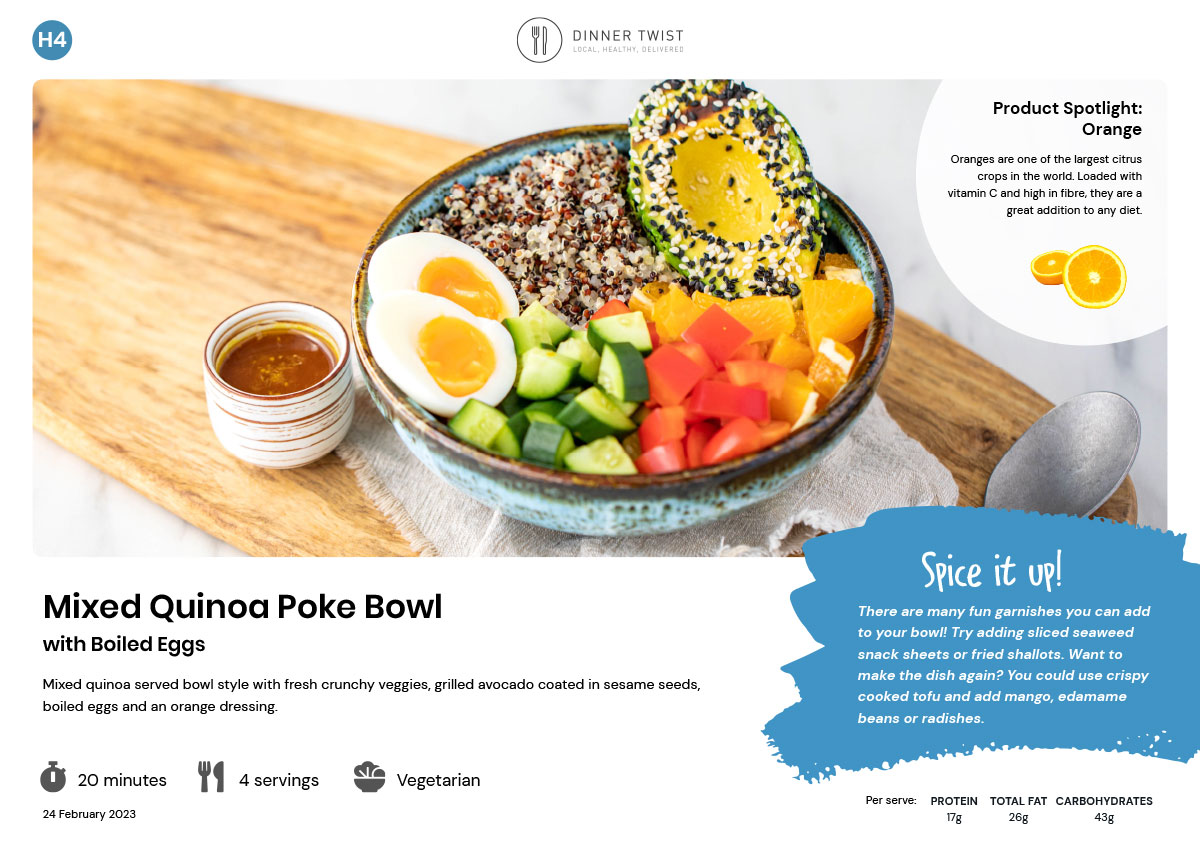 H4

DINNER TWIST
LOCAL, HEALTHY, DELIVERED

Product Spotlight: Orange

Oranges are one of the largest citrus crops in the world. Loaded with vitamin C and high in fibre, they are a great addition to any diet.

Mixed Quinoa Poke Bowl
with Boiled Eggs

Mixed quinoa served bowl style with fresh crunchy veggies, grilled avocado coated in sesame seeds, boiled eggs and an orange dressing.

20 minutes
4 servings
Vegetarian

24 February 2023

Spice it up!

There are many fun garnishes you can add to your bowl! Try adding sliced seaweed snack sheets or fried shallots. Want to make the dish again? You could use crispy cooked tofu and add mango, edamame beans or radishes.

Per serve:
PROTEIN 17g
TOTAL FAT 26g
CARBOHYDRATES 43g